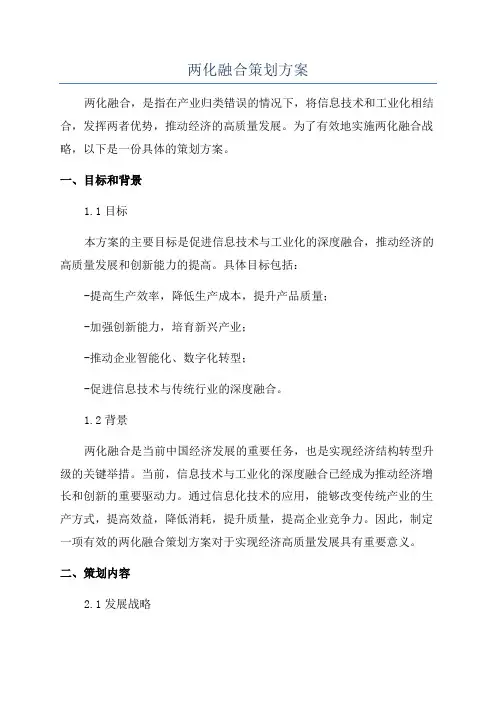 两化融合策划方案

两化融合，是指在产业归类错误的情况下，将信息技术和工业化相结合，发挥两者优势，推动经济的高质量发展。为了有效地实施两化融合战略，以下是一份具体的策划方案。

一、目标和背景

1.1 目标

本方案的主要目标是促进信息技术与工业化的深度融合，推动经济的高质量发展和创新能力的提高。具体目标包括：

-提高生产效率，降低生产成本，提升产品质量；

-加强创新能力，培育新兴产业；

-推动企业智能化、数字化转型；

-促进信息技术与传统行业的深度融合。

1.2 背景

两化融合是当前中国经济发展的重要任务，也是实现经济结构转型升级的关键举措。当前，信息技术与工业化的深度融合已经成为推动经济增长和创新的重要驱动力。通过信息化技术的应用，能够改变传统产业的生产方式，提高效益，降低消耗，提升质量，提高企业竞争力。因此，制定一项有效的两化融合策划方案对于实现经济高质量发展具有重要意义。

二、策划内容

2.1 发展战略